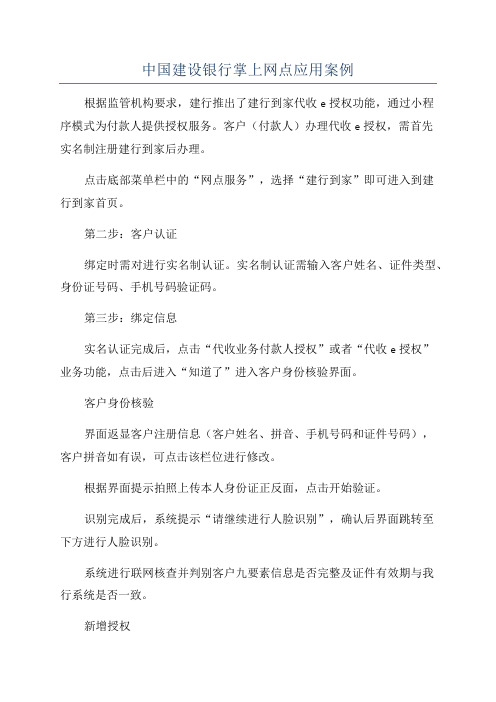 中国建设银行掌上网点应用案例

根据监管机构要求，建行推出了建行到家代收 e 授权功能，通过小程序模式为付款人提供授权服务。客户（付款人）办理代收 e 授权，需首先实名制注册建行到家后办理。

点击底部菜单栏中的“网点服务”，选择“建行到家”即可进入到建行到家首页。

第二步：客户认证

绑定时需对进行实名制认证。实名制认证需输入客户姓名、证件类型、身份证号码、手机号码验证码。

第三步：绑定信息

实名认证完成后，点击“代收业务付款人授权”或者“代收 e 授权”业务功能，点击后进入“知道了”进入客户身份核验界面。

客户身份核验

界面返显客户注册信息（客户姓名、拼音、手机号码和证件号码），客户拼音如有误，可点击该栏位进行修改。

根据界面提示拍照上传本人身份证正反面，点击开始验证。

识别完成后，系统提示“请继续进行人脸识别”，确认后界面跳转至下方进行人脸识别。

系统进行联网核查并判别客户九要素信息是否完整及证件有效期与我行系统是否一致。

新增授权